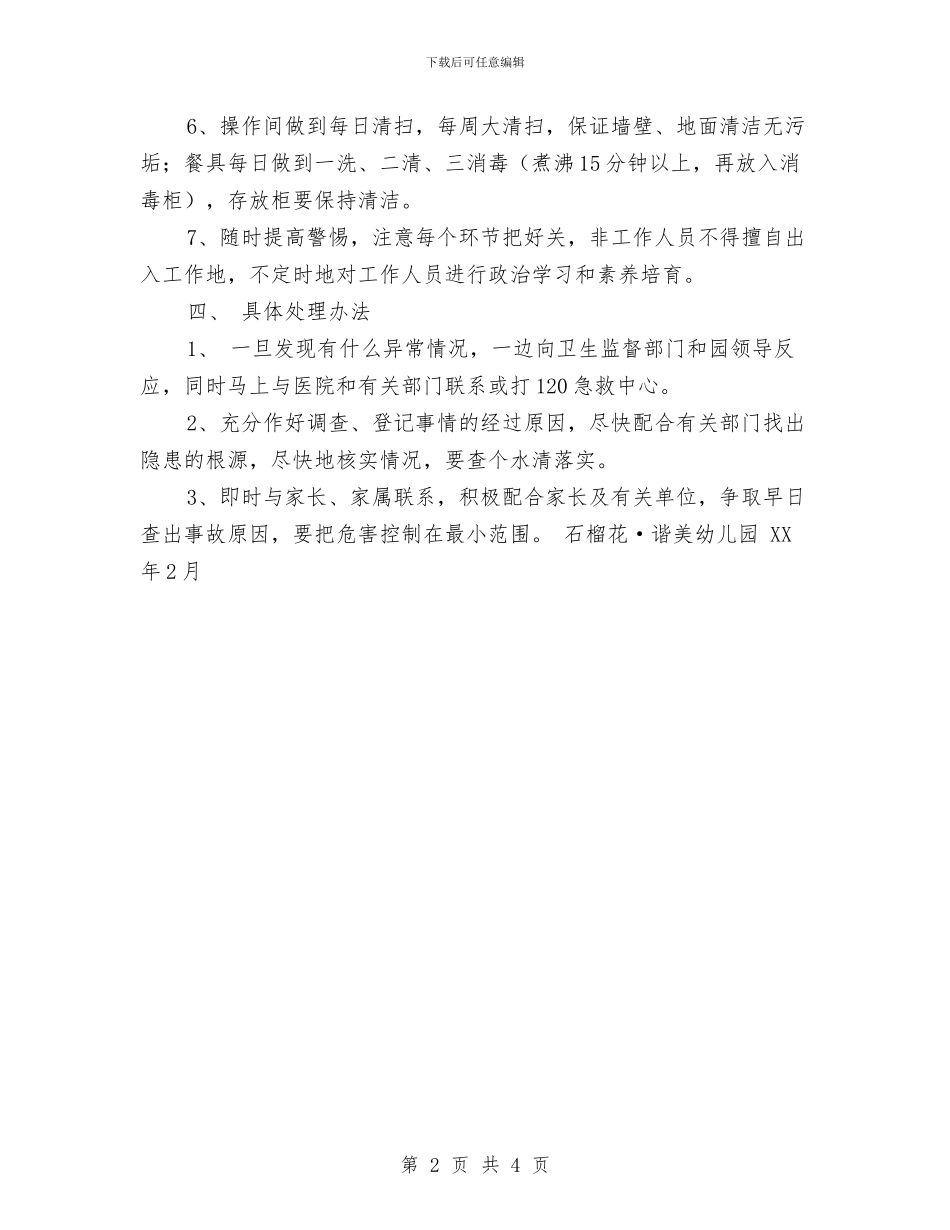 下载后可任意编辑

6、操作间做到每日清扫，每周大清扫，保证墙壁、地面清洁无污垢；餐具每日做到一洗、二清、三消毒（煮沸15分钟以上，再放入消毒柜），存放柜要保持清洁。

7、随时提高警惕，注意每个环节把好关，非工作人员不得擅自出入工作地，不定时地对工作人员进行政治学习和素养培育。

四、 具体处理办法

1、 一旦发现有什么异常情况，一边向卫生监督部门和园领导反应，同时马上与医院和有关部门联系或打120急救中心。

2、充分作好调查、登记事情的经过原因，尽快配合有关部门找出隐患的根源，尽快地核实情况，要查个水清落实。

3、即时与家长、家属联系，积极配合家长及有关单位，争取早日查出事故原因，要把危害控制在最小范围。 石榴花·谐美幼儿园 XX年2月

第 2 页 共 4 页